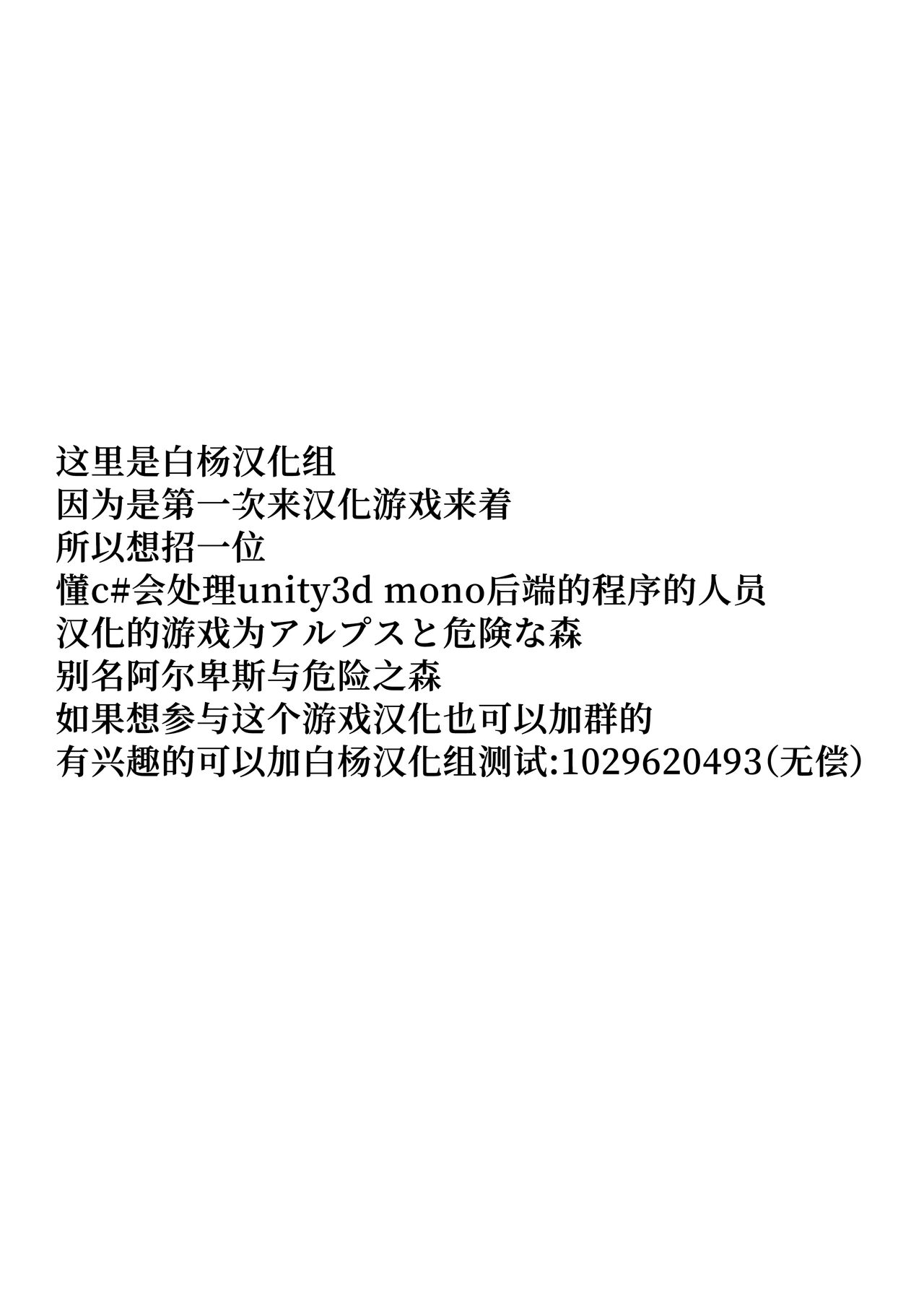 这里是白杨汉化组
因为是第一次来汉化游戏来着
所以想招一位
懂c#会处理unity3d mono后端的程序的人员
汉化的游戏为アルプスと危険な森
别名阿尔卑斯与危险之森
如果想参与这个游戏汉化也可以加群的
有兴趣的可以加白杨汉化组测试:1029620493(无偿)